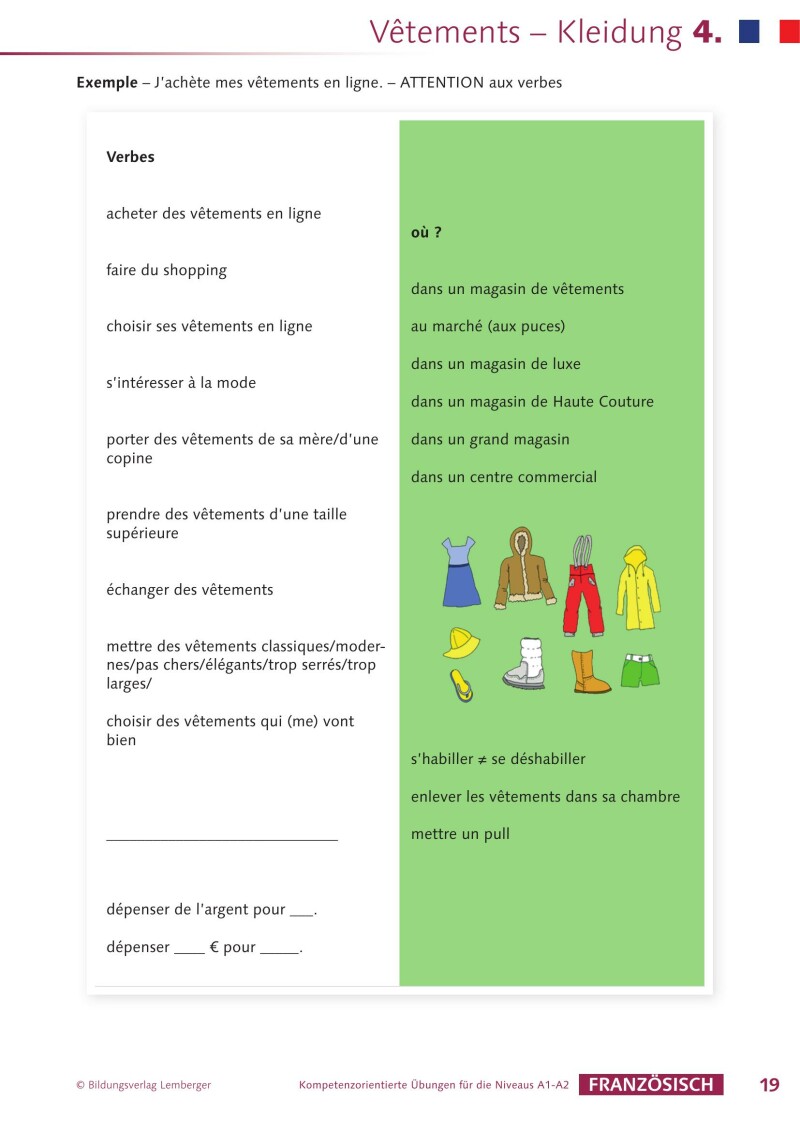 Vêtements – Kleidung 4.

Exemple – J'achète mes vêtements en ligne. – ATTENTION aux verbes

Verbes

acheter des vêtements en ligne

faire du shopping

choisir ses vêtements en ligne

s'intéresser à la mode

porter des vêtements de sa mère/d'une copine

prendre des vêtements d'une taille supérieure

échanger des vêtements

mettre des vêtements classiques/modernes/pas chers/élégants/trop serrés/trop larges/

choisir des vêtements qui (me) vont bien

____

dépenser de l'argent pour ____.

dépenser ____ € pour ____.

où ?

dans un magasin de vêtements

au marché (aux puces)

dans un magasin de luxe

dans un magasin de Haute Couture

dans un grand magasin

dans un centre commercial

s'habiller ≠ se déshabiller

enlever les vêtements dans sa chambre

mettre un pull

© Bildungsverlag Lemberger Kompetenzorientierte Übungen für die Niveaus A1-A2 FRANZÖSISCH 19